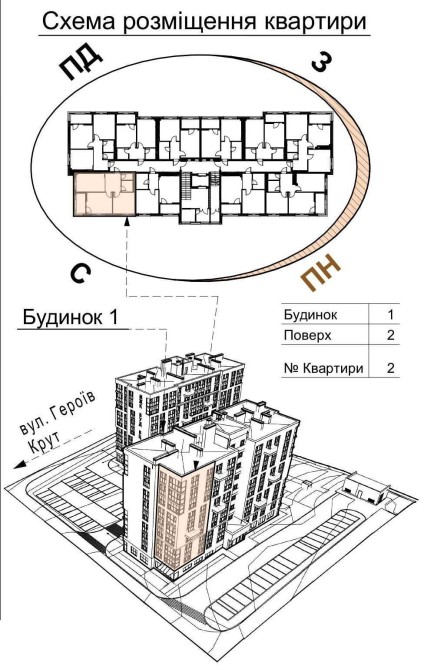 Схема розміщення квартири

ПД

З

С

ПН

Будинок 1

| Будинок | 1 |
|---|---|
| Поверх | 2 |
| № Квартири | 2 |

вул. Героїв Крут